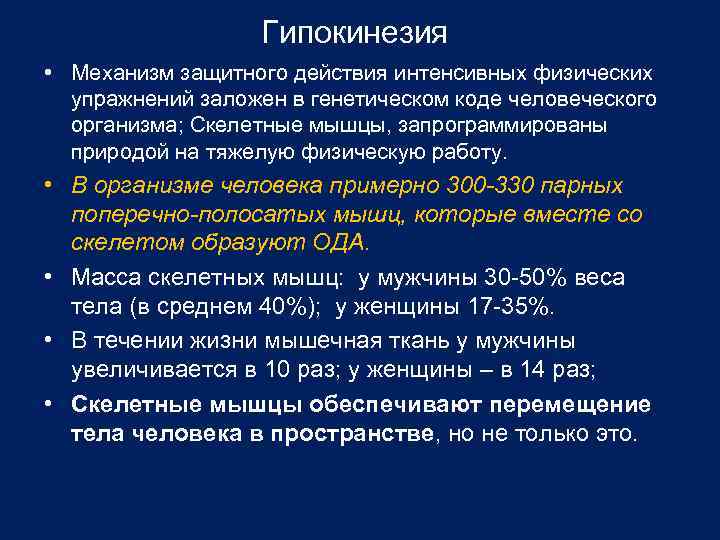 Гипокинезия

• Механизм защитного действия интенсивных физических упражнений заложен в генетическом коде человеческого организма; Скелетные мышцы, запрограммированы природой на тяжелую физическую работу.

• В организме человека примерно 300-330 парных поперечно-полосатых мышц, которые вместе со скелетом образуют ОДА.

• Масса скелетных мышц: у мужчины 30-50% веса тела (в среднем 40%); у женщины 17-35%.

• В течении жизни мышечная ткань у мужчины увеличивается в 10 раз; у женщины – в 14 раз;

• Скелетные мышцы обеспечивают перемещение тела человека в пространстве, но не только это.